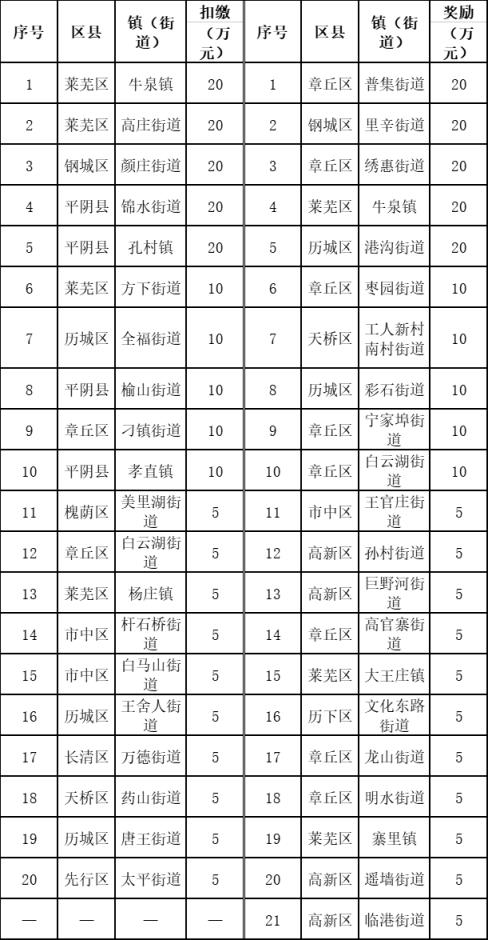 | 序号 | 区县 | 镇（街道） | 扣缴（万元） | 序号 | 区县 | 镇（街道） | 奖励（万元） |
|---|---|---|---|---|---|---|---|
| 1 | 莱芜区 | 牛泉镇 | 20 | 1 | 章丘区 | 普集街道 | 20 |
| 2 | 莱芜区 | 高庄街道 | 20 | 2 | 钢城区 | 里辛街道 | 20 |
| 3 | 钢城区 | 颜庄街道 | 20 | 3 | 章丘区 | 绣惠街道 | 20 |
| 4 | 平阴县 | 锦水街道 | 20 | 4 | 莱芜区 | 牛泉镇 | 20 |
| 5 | 平阴县 | 孔村镇 | 20 | 5 | 历城区 | 港沟街道 | 20 |
| 6 | 莱芜区 | 方下街道 | 10 | 6 | 章丘区 | 枣园街道 | 10 |
| 7 | 历城区 | 全福街道 | 10 | 7 | 天桥区 | 工人新村南村街道 | 10 |
| 8 | 平阴县 | 榆山街道 | 10 | 8 | 历城区 | 彩石街道 | 10 |
| 9 | 章丘区 | 刁镇街道 | 10 | 9 | 章丘区 | 宁家埠街道 | 10 |
| 10 | 平阴县 | 孝直镇 | 10 | 10 | 章丘区 | 白云湖街道 | 10 |
| 11 | 槐荫区 | 美里湖街道 | 5 | 11 | 市中区 | 王官庄街道 | 5 |
| 12 | 章丘区 | 白云湖街道 | 5 | 12 | 高新区 | 孙村街道 | 5 |
| 13 | 莱芜区 | 杨庄镇 | 5 | 13 | 高新区 | 巨野河街道 | 5 |
| 14 | 市中区 | 杆石桥街道 | 5 | 14 | 章丘区 | 高官寨街道 | 5 |
| 15 | 市中区 | 白马山街道 | 5 | 15 | 莱芜区 | 大王庄镇 | 5 |
| 16 | 历城区 | 王舍人街道 | 5 | 16 | 历下区 | 文化东路街道 | 5 |
| 17 | 长清区 | 万德街道 | 5 | 17 | 章丘区 | 龙山街道 | 5 |
| 18 | 天桥区 | 药山街道 | 5 | 18 | 章丘区 | 明水街道 | 5 |
| 19 | 历城区 | 唐王街道 | 5 | 19 | 莱芜区 | 寨里镇 | 5 |
| 20 | 先行区 | 太平街道 | 5 | 20 | 高新区 | 遥墙街道 | 5 |
| — | — | — | — | 21 | 高新区 | 临港街道 | 5 |